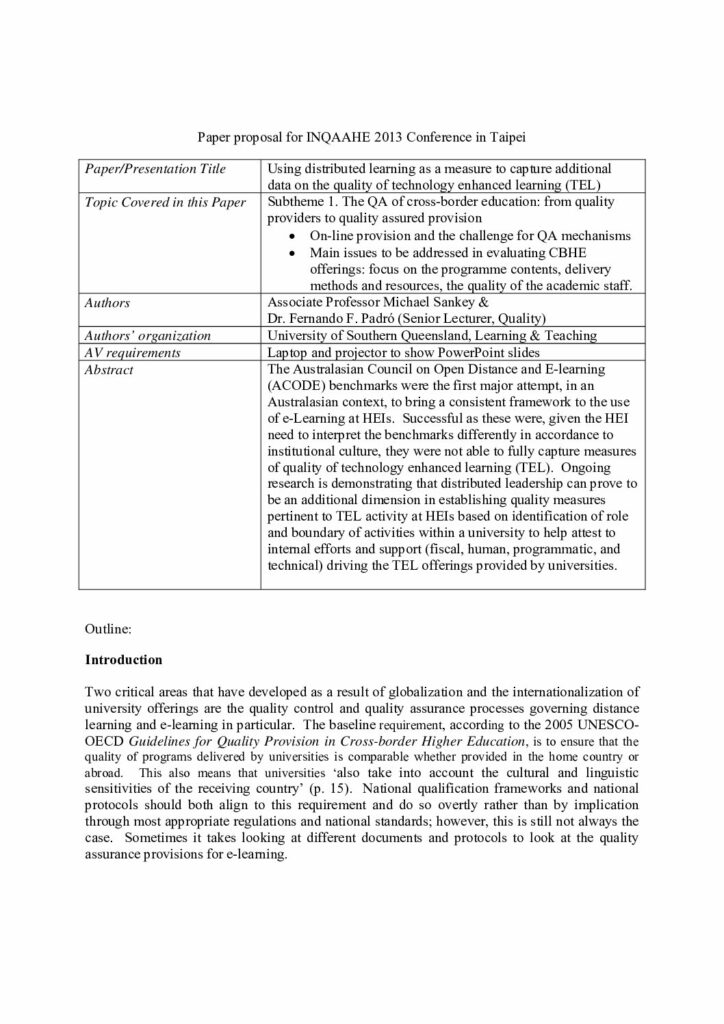 Paper proposal for INQAAHE 2013 Conference in Taipei

| Paper/Presentation Title | Using distributed learning as a measure to capture additional data on the quality of technology enhanced learning (TEL) |
|---|---|
| Topic Covered in this Paper | Subtheme 1. The QA of cross-border education: from quality providers to quality assured provision • On-line provision and the challenge for QA mechanisms • Main issues to be addressed in evaluating CBHE offerings: focus on the programme contents, delivery methods and resources, the quality of the academic staff. |
| Authors | Associate Professor Michael Sankey & Dr. Fernando F. Padró (Senior Lecturer, Quality) |
| Authors' organization | University of Southern Queensland, Learning & Teaching |
| AV requirements | Laptop and projector to show PowerPoint slides |
| Abstract | The Australasian Council on Open Distance and E-learning (ACODE) benchmarks were the first major attempt, in an Australasian context, to bring a consistent framework to the use of e-Learning at HEIs. Successful as these were, given the HEI need to interpret the benchmarks differently in accordance to institutional culture, they were not able to fully capture measures of quality of technology enhanced learning (TEL). Ongoing research is demonstrating that distributed leadership can prove to be an additional dimension in establishing quality measures pertinent to TEL activity at HEIs based on identification of role and boundary of activities within a university to help attest to internal efforts and support (fiscal, human, programmatic, and technical) driving the TEL offerings provided by universities. |

Outline:

Introduction

Two critical areas that have developed as a result of globalization and the internationalization of university offerings are the quality control and quality assurance processes governing distance learning and e-learning in particular. The baseline requirement, according to the 2005 UNESCO-OECD Guidelines for Quality Provision in Cross-border Higher Education, is to ensure that the quality of programs delivered by universities is comparable whether provided in the home country or abroad. This also means that universities 'also take into account the cultural and linguistic sensitivities of the receiving country' (p. 15). National qualification frameworks and national protocols should both align to this requirement and do so overtly rather than by implication through most appropriate regulations and national standards; however, this is still not always the case. Sometimes it takes looking at different documents and protocols to look at the quality assurance provisions for e-learning.